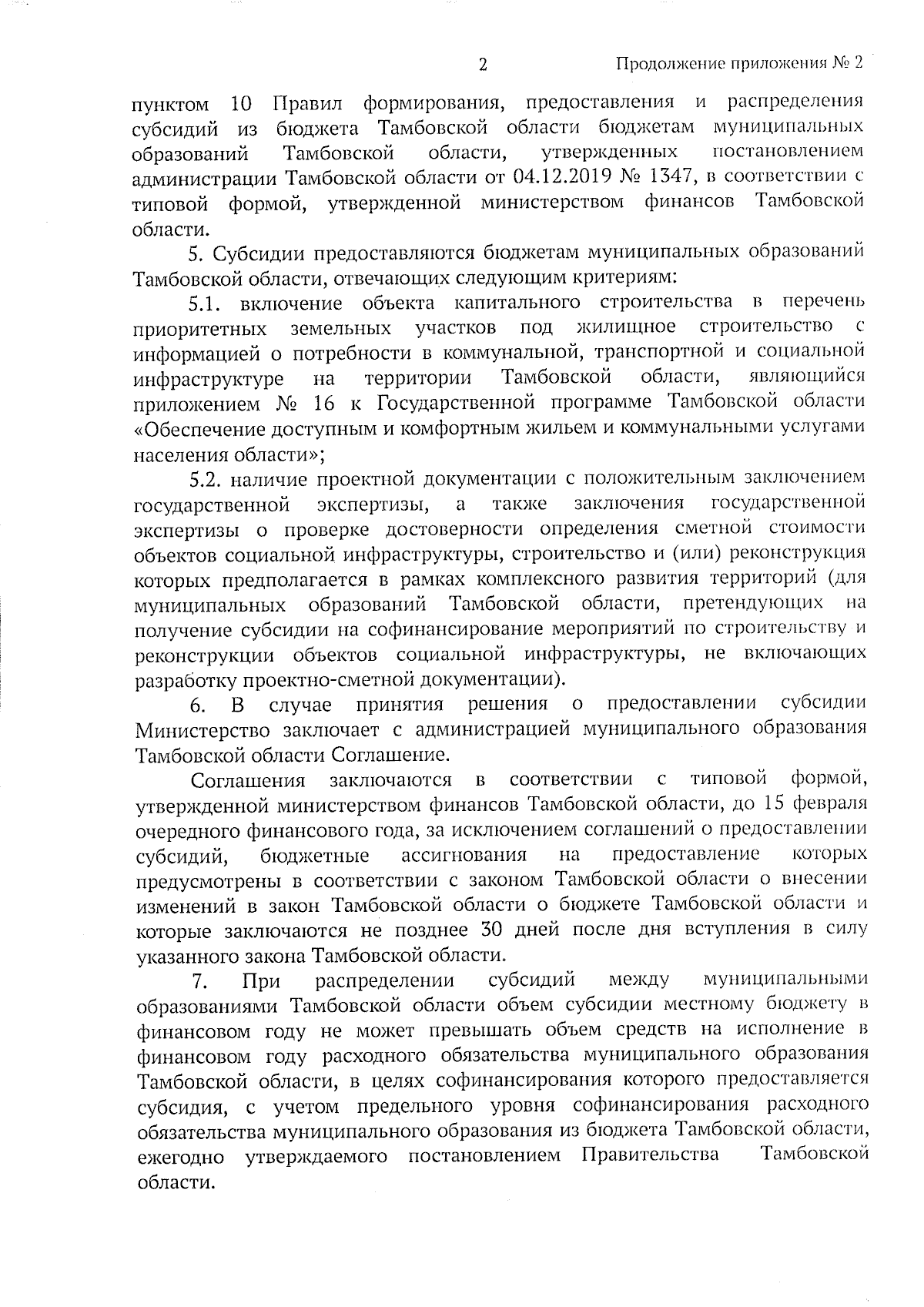 2

Продолжение приложения № 2

пунктом 10 Правил формирования, предоставления и распределения субсидий из бюджета Тамбовской области бюджетам муниципальных образований Тамбовской области, утвержденных постановлением администрации Тамбовской области от 04.12.2019 № 1347, в соответствии с типовой формой, утвержденной министерством финансов Тамбовской области.

5. Субсидии предоставляются бюджетам муниципальных образований Тамбовской области, отвечающих следующим критериям:

5.1. включение объекта капитального строительства в перечень приоритетных земельных участков под жилищное строительство с информацией о потребности в коммунальной, транспортной и социальной инфраструктуре на территории Тамбовской области, являющийся приложением № 16 к Государственной программе Тамбовской области «Обеспечение доступным и комфортным жильем и коммунальными услугами населения области»;

5.2. наличие проектной документации с положительным заключением государственной экспертизы, а также заключения государственной экспертизы о проверке достоверности определения сметной стоимости объектов социальной инфраструктуры, строительство и (или) реконструкция которых предполагается в рамках комплексного развития территорий (для муниципальных образований Тамбовской области, претендующих на получение субсидии на софинансирование мероприятий по строительству и реконструкции объектов социальной инфраструктуры, не включающих разработку проектно-сметной документации).

6. В случае принятия решения о предоставлении субсидии Министерство заключает с администрацией муниципального образования Тамбовской области Соглашение.

Соглашения заключаются в соответствии с типовой формой, утвержденной министерством финансов Тамбовской области, до 15 февраля очередного финансового года, за исключением соглашений о предоставлении субсидий, бюджетные ассигнования на предоставление которых предусмотрены в соответствии с законом Тамбовской области о внесении изменений в закон Тамбовской области о бюджете Тамбовской области и которые заключаются не позднее 30 дней после дня вступления в силу указанного закона Тамбовской области.

7. При распределении субсидий между муниципальными образованиями Тамбовской области объем субсидии местному бюджету в финансовом году не может превышать объем средств на исполнение в финансовом году расходного обязательства муниципального образования Тамбовской области, в целях софинансирования которого предоставляется субсидия, с учетом предельного уровня софинансирования расходного обязательства муниципального образования из бюджета Тамбовской области, ежегодно утверждаемого постановлением Правительства Тамбовской области.